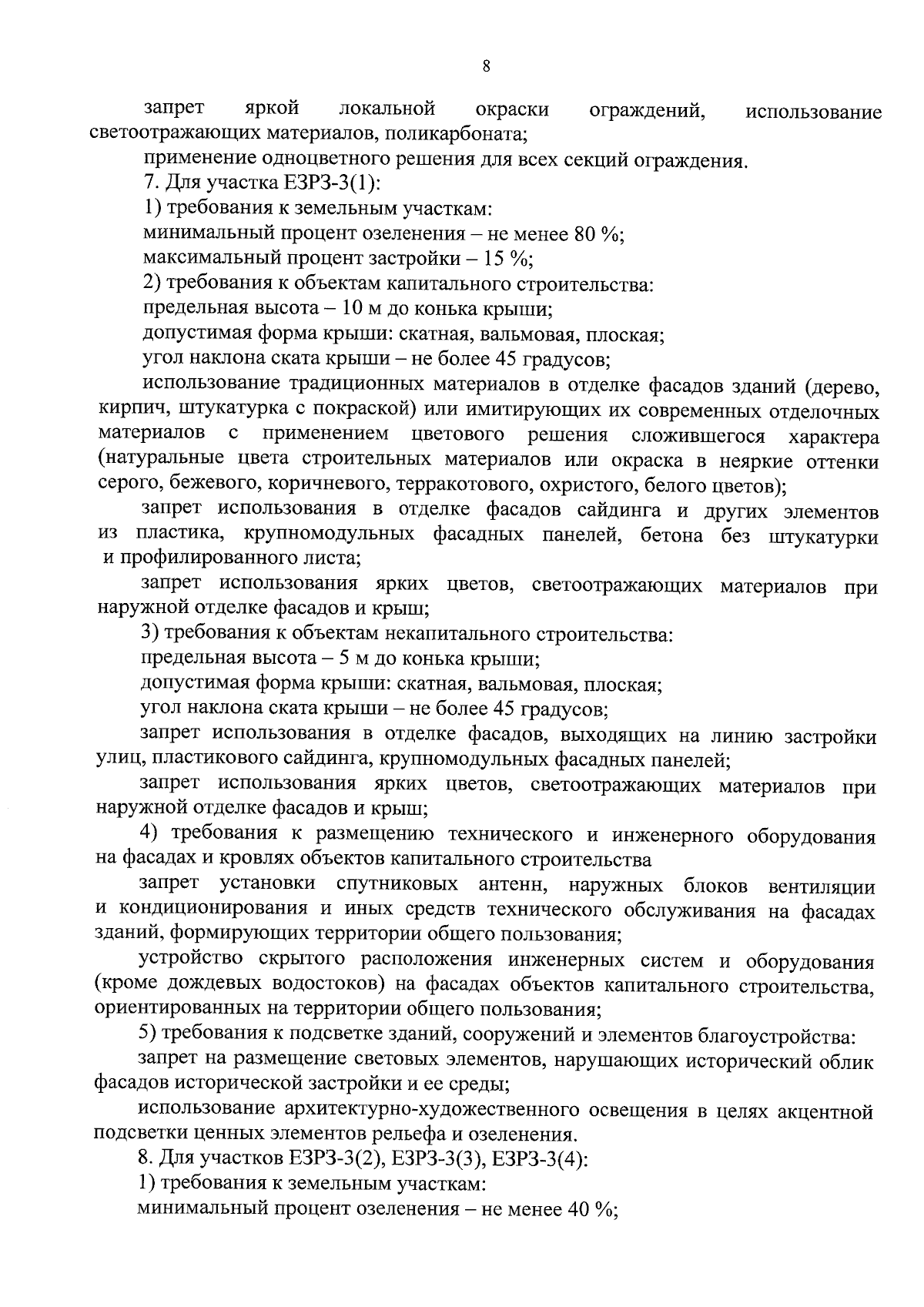 8

запрет яркой локальной окраски ограждений, использование светоотражающих материалов, поликарбоната;

применение одноцветного решения для всех секций ограждения.

7. Для участка ЕЗРЗ-3(1):

1) требования к земельным участкам:

минимальный процент озеленения – не менее 80 %;

максимальный процент застройки – 15 %;

2) требования к объектам капитального строительства:

предельная высота – 10 м до конька крыши;

допустимая форма крыши: скатная, вальмовая, плоская;

угол наклона ската крыши – не более 45 градусов;

использование традиционных материалов в отделке фасадов зданий (дерево, кирпич, штукатурка с покраской) или имитирующих их современных отделочных материалов с применением цветового решения сложившегося характера (натуральные цвета строительных материалов или окраска в неяркие оттенки серого, бежевого, коричневого, терракотового, охристого, белого цветов);

запрет использования в отделке фасадов сайдинга и других элементов из пластика, крупномодульных фасадных панелей, бетона без штукатурки и профилированного листа;

запрет использования ярких цветов, светоотражающих материалов при наружной отделке фасадов и крыш;

3) требования к объектам некапитального строительства:

предельная высота – 5 м до конька крыши;

допустимая форма крыши: скатная, вальмовая, плоская;

угол наклона ската крыши – не более 45 градусов;

запрет использования в отделке фасадов, выходящих на линию застройки улиц, пластикового сайдинга, крупномодульных фасадных панелей;

запрет использования ярких цветов, светоотражающих материалов при наружной отделке фасадов и крыш;

4) требования к размещению технического и инженерного оборудования на фасадах и кровлях объектов капитального строительства

запрет установки спутниковых антенн, наружных блоков вентиляции и кондиционирования и иных средств технического обслуживания на фасадах зданий, формирующих территории общего пользования;

устройство скрытого расположения инженерных систем и оборудования (кроме дождевых водостоков) на фасадах объектов капитального строительства, ориентированных на территории общего пользования;

5) требования к подсветке зданий, сооружений и элементов благоустройства:

запрет на размещение световых элементов, нарушающих исторический облик фасадов исторической застройки и ее среды;

использование архитектурно-художественного освещения в целях акцентной подсветки ценных элементов рельефа и озеленения.

8. Для участков ЕЗРЗ-3(2), ЕЗРЗ-3(3), ЕЗРЗ-3(4):

1) требования к земельным участкам:

минимальный процент озеленения – не менее 40 %;